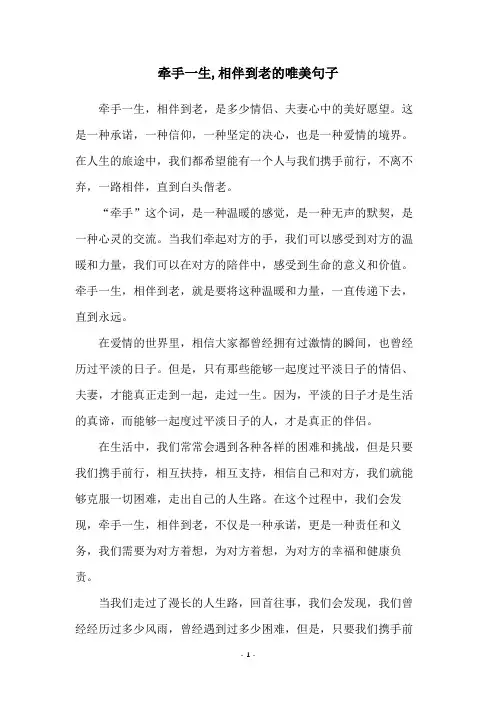 牵手一生,相伴到老的唯美句子

牵手一生，相伴到老，是多少情侣、夫妻心中的美好愿望。这是一种承诺，一种信仰，一种坚定的决心，也是一种爱情的境界。在人生的旅途中，我们都希望能有一个人与我们携手前行，不离不弃，一路相伴，直到白头偕老。

“牵手”这个词，是一种温暖的感觉，是一种无声的默契，是一种心灵的交流。当我们牵起对方的手，我们可以感受到对方的温暖和力量，我们可以在对方的陪伴中，感受到生命的意义和价值。牵手一生，相伴到老，就是要将这种温暖和力量，一直传递下去，直到永远。

在爱情的世界里，相信大家都曾经拥有过激情的瞬间，也曾经历过平淡的日子。但是，只有那些能够一起度过平淡日子的情侣、夫妻，才能真正走到一起，走过一生。因为，平淡的日子才是生活的真谛，而能够一起度过平淡日子的人，才是真正的伴侣。

在生活中，我们常常会遇到各种各样的困难和挑战，但是只要我们携手前行，相互扶持，相互支持，相信自己和对方，我们就能够克服一切困难，走出自己的人生路。在这个过程中，我们会发现，牵手一生，相伴到老，不仅是一种承诺，更是一种责任和义务，我们需要为对方着想，为对方着想，为对方的幸福和健康负责。

当我们走过了漫长的人生路，回首往事，我们会发现，我们曾经经历过多少风雨，曾经遇到过多少困难，但是，只要我们携手前

- 1 -